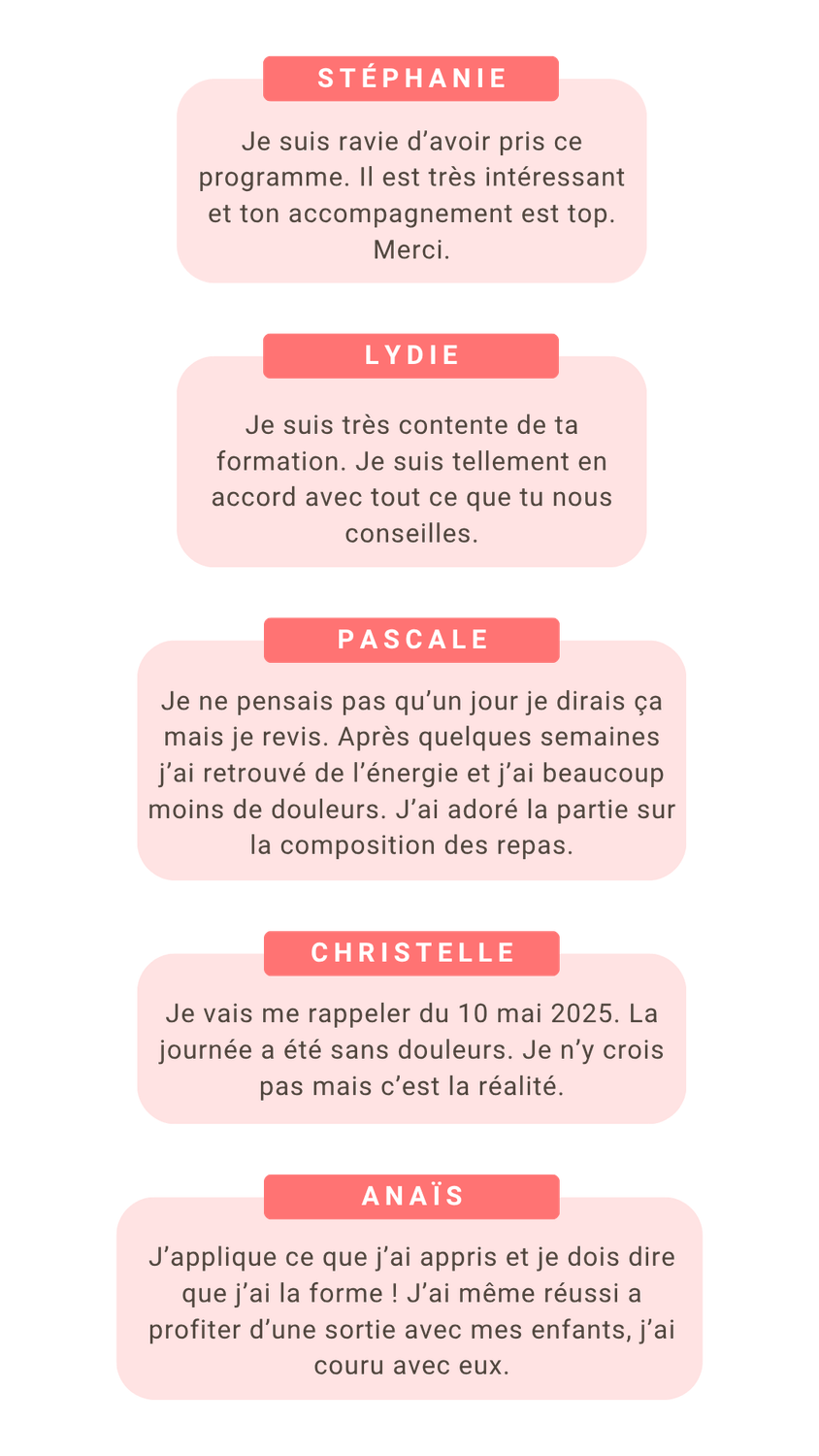 STÉPHANIE

Je suis ravie d'avoir pris ce programme. Il est très intéressant et ton accompagnement est top. Merci.

LYDIE

Je suis très contente de ta formation. Je suis tellement en accord avec tout ce que tu nous conseilles.

PASCALE

Je ne pensais pas qu'un jour je dirais ça mais je revis. Après quelques semaines j'ai retrouvé de l'énergie et j'ai beaucoup moins de douleurs. J'ai adoré la partie sur la composition des repas.

CHRISTELLE

Je vais me rappeler du 10 mai 2025. La journée a été sans douleurs. Je n'y crois pas mais c'est la réalité.

ANAÏS

J'applique ce que j'ai appris et je dois dire que j'ai la forme ! J'ai même réussi a profiter d'une sortie avec mes enfants, j'ai couru avec eux.